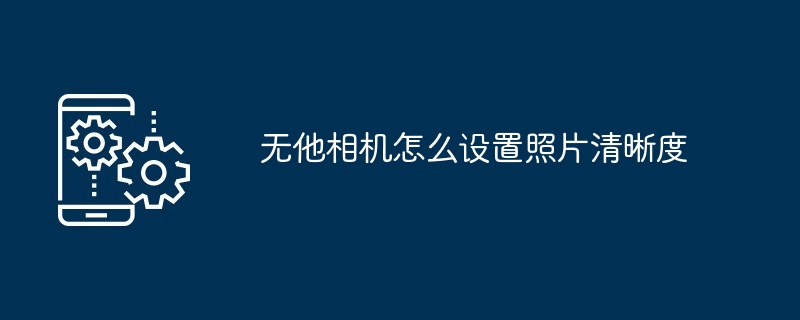 无他相机怎么设置照片清晰度